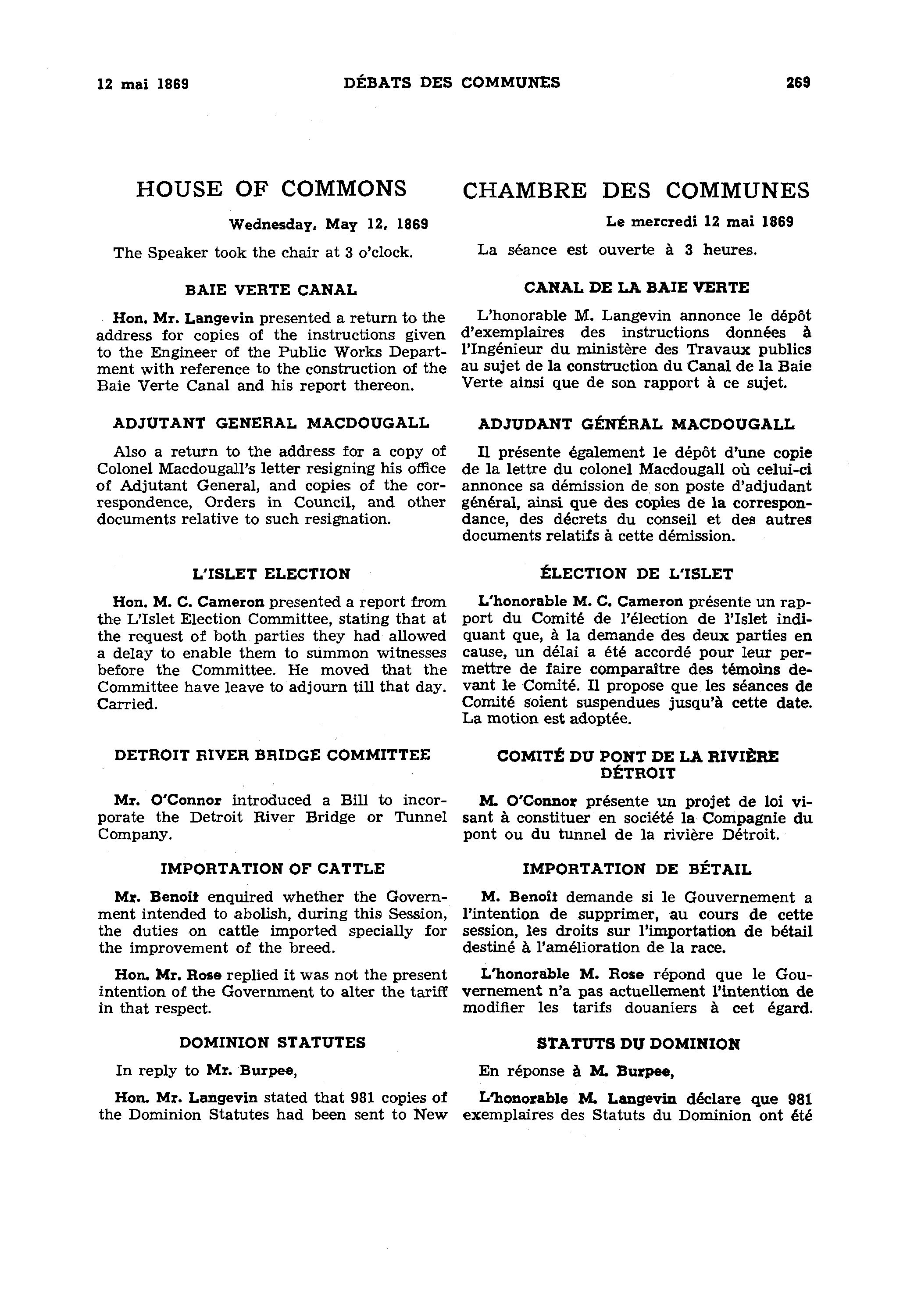 12 mai 1869 DÉBATS DES COMMUNES 269

HOUSE OF COMMONS

Wednesday, May 12, 1869

The Speaker took the chair at 3 o'clock.

BAIE VERTE CANAL

Hon. Mr. Langevin presented a return to the address for copies of the instructions given to the Engineer of the Public Works Department with reference to the construction of the Baie Verte Canal and his report thereon.

ADJUTANT GENERAL MACDOUGALL

Also a return to the address for a copy of Colonel Macdougall's letter resigning his office of Adjutant General, and copies of the correspondence, Orders in Council, and other documents relative to such resignation.

L'ISLET ELECTION

Hon. M. C. Cameron presented a report from the L'Islet Election Committee, stating that at the request of both parties they had allowed a delay to enable them to summon witnesses before the Committee. He moved that the Committee have leave to adjourn till that day. Carried.

DETROIT RIVER BRIDGE COMMITTEE

Mr. O'Connor introduced a Bill to incorporate the Detroit River Bridge or Tunnel Company.

IMPORTATION OF CATTLE

Mr. Benoit enquired whether the Government intended to abolish, during this Session, the duties on cattle imported specially for the improvement of the breed.

Hon. Mr. Rose replied it was not the present intention of the Government to alter the tariff in that respect.

DOMINION STATUTES

In reply to Mr. Burpee,

Hon. Mr. Langevin stated that 981 copies of the Dominion Statutes had been sent to New

CHAMBRE DES COMMUNES

Le mercredi 12 mai 1869

La séance est ouverte à 3 heures.

CANAL DE LA BAIE VERTE

L'honorable M. Langevin annonce le dépôt d'exemplaires des instructions données à l'Ingénieur du ministère des Travaux publics au sujet de la construction du Canal de la Baie Verte ainsi que de son rapport à ce sujet.

ADJUDANT GÉNÉRAL MACDOUGALL

Il présente également le dépôt d'une copie de la lettre du colonel Macdougall où celui-ci annonce sa démission de son poste d'adjudant général, ainsi que des copies de la correspondance, des décrets du conseil et des autres documents relatifs à cette démission.

ÉLECTION DE L'ISLET

L'honorable M. C. Cameron présente un rapport du Comité de l'élection de l'Islet indiquant que, à la demande des deux parties en cause, un délai a été accordé pour leur permettre de faire comparaître des témoins devant le Comité. Il propose que les séances de Comité soient suspendues jusqu'à cette date. La motion est adoptée.

COMITÉ DU PONT DE LA RIVIÈRE DÉTROIT

M. O'Connor présente un projet de loi visant à constituer en société la Compagnie du pont ou du tunnel de la rivière Détroit.

IMPORTATION DE BÉTAIL

M. Benoît demande si le Gouvernement a l'intention de supprimer, au cours de cette session, les droits sur l'importation de bétail destiné à l'amélioration de la race.

L'honorable M. Rose répond que le Gouvernement n'a pas actuellement l'intention de modifier les tarifs douaniers à cet égard.

STATUTS DU DOMINION

En réponse à M. Burpee,

L'honorable M. Langevin déclare que 981 exemplaires des Statuts du Dominion ont été